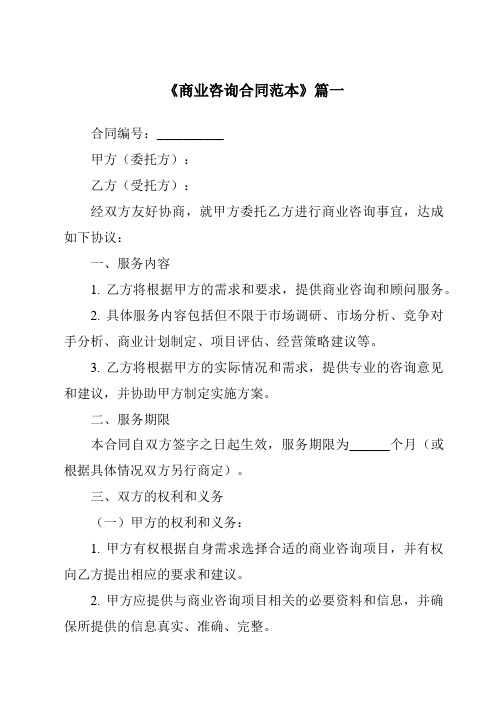 《商业咨询合同范本》篇一

合同编号：__________

甲方（委托方）：

乙方（受托方）：

经双方友好协商，就甲方委托乙方进行商业咨询事宜，达成如下协议：

一、服务内容

1. 乙方将根据甲方的需求和要求，提供商业咨询和顾问服务。

2. 具体服务内容包括但不限于市场调研、市场分析、竞争对手分析、商业计划制定、项目评估、经营策略建议等。

3. 乙方将根据甲方的实际情况和需求，提供专业的咨询意见和建议，并协助甲方制定实施方案。

二、服务期限

本合同自双方签字之日起生效，服务期限为______个月（或根据具体情况双方另行商定）。

三、双方的权利和义务

（一）甲方的权利和义务：

1. 甲方有权根据自身需求选择合适的商业咨询项目，并有权向乙方提出相应的要求和建议。

2. 甲方应提供与商业咨询项目相关的必要资料和信息，并确保所提供的信息真实、准确、完整。